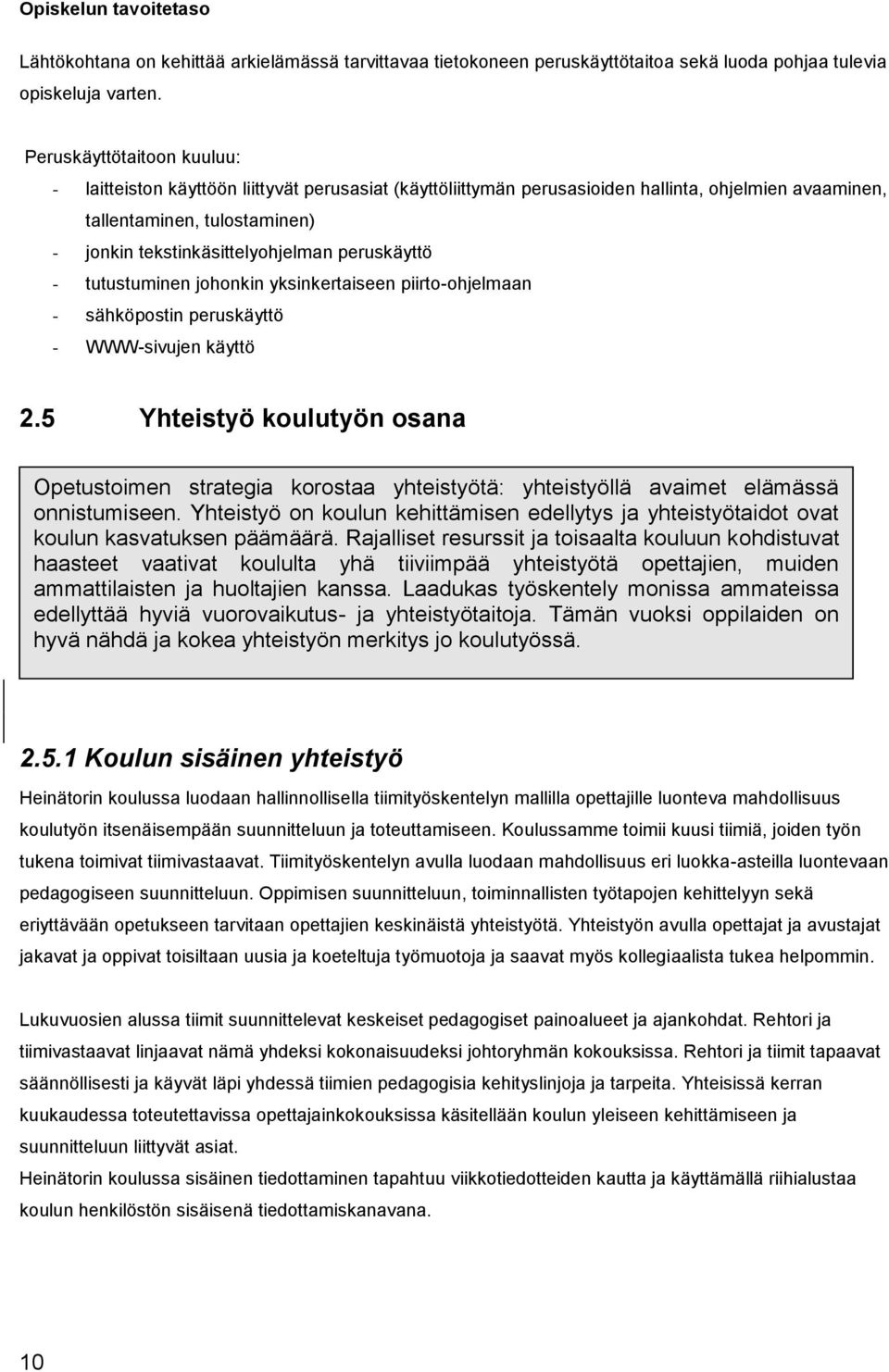 Opiskelun tavoitetaso

Lähtökohtana on kehittää arkielämässä tarvittavaa tietokoneen peruskäyttötaitoa sekä luoda pohjaa tulevia opiskeluja varten.

Peruskäyttötaitoon kuuluu:
- laitteiston käyttöön liittyvät perusasiat (käyttöliittymän perusasioiden hallinta, ohjelmien avaaminen, tallentaminen, tulostaminen)
- jonkin tekstinkäsittelyohjelman peruskäyttö
- tutustuminen johonkin yksinkertaiseen piirto-ohjelmaan
- sähköpostin peruskäyttö
- WWW-sivujen käyttö

2.5 Yhteistyö koulutyön osana

Opetustoimen strategia korostaa yhteistyötä: yhteistyöllä avaimet elämässä onnistumiseen. Yhteistyö on koulun kehittämisen edellytys ja yhteistyötaidot ovat koulun kasvatuksen päämäärä. Rajalliset resurssit ja toisaalta kouluun kohdistuvat haasteet vaativat koululta yhä tiiviimpää yhteistyötä opettajien, muiden ammattilaisten ja huoltajien kanssa. Laadukas työskentely monissa ammateissa edellyttää hyviä vuorovaikutus- ja yhteistyötaitoja. Tämän vuoksi oppilaiden on hyvä nähdä ja kokea yhteistyön merkitys jo koulutyössä.

2.5.1 Koulun sisäinen yhteistyö

Heinätorin koulussa luodaan hallinnollisella tiimityöskentelyn mallilla opettajille luonteva mahdollisuus koulutyön itsenäisempään suunnitteluun ja toteuttamiseen. Koulussamme toimii kuusi tiimiä, joiden työn tukena toimivat tiimivastaavat. Tiimityöskentelyn avulla luodaan mahdollisuus eri luokka-asteilla luontevaan pedagogiseen suunnitteluun. Oppimisen suunnitteluun, toiminnallisten työtapojen kehittelyyn sekä eriyttävään opetukseen tarvitaan opettajien keskinäistä yhteistyötä. Yhteistyön avulla opettajat ja avustajat jakavat ja oppivat toisiltaan uusia ja koeteltuja työmuotoja ja saavat myös kollegiaalista tukea helpommin.

Lukuvuosien alussa tiimit suunnittelevat keskeiset pedagogiset painoalueet ja ajankohdat. Rehtori ja tiimivastaavat linjaavat nämä yhdeksi kokonaisuudeksi johtoryhmän kokouksissa. Rehtori ja tiimit tapaavat säännöllisesti ja käyvät läpi yhdessä tiimien pedagogisia kehityslinjoja ja tarpeita. Yhteisissä kerran kuukaudessa toteutettavissa opettajainkokouksissa käsitellään koulun yleiseen kehittämiseen ja suunnitteluun liittyvät asiat.
Heinätorin koulussa sisäinen tiedottaminen tapahtuu viikkotiedotteiden kautta ja käyttämällä riihialustaa koulun henkilöstön sisäisenä tiedottamiskanavana.

10